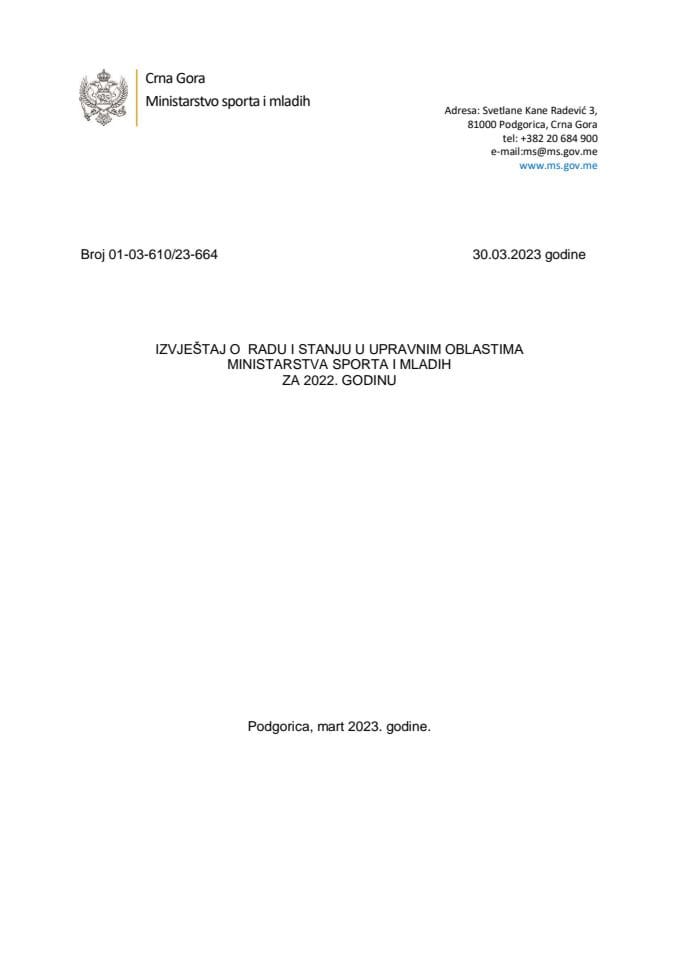 Crna Gora
Ministarstvo sporta i mladih

Adresa: Svetlane Kane Radević 3,
81000 Podgorica, Crna Gora
tel: +382 20 684 900
e-mail:ms@ms.gov.me
www.ms.gov.me

Broj 01-03-610/23-664

30.03.2023 godine

IZVJEŠTAJ O RADU I STANJU U UPRAVNIM OBLASTIMA
MINISTARSTVA SPORTA I MLADIH
ZA 2022. GODINU

Podgorica, mart 2023. godine.